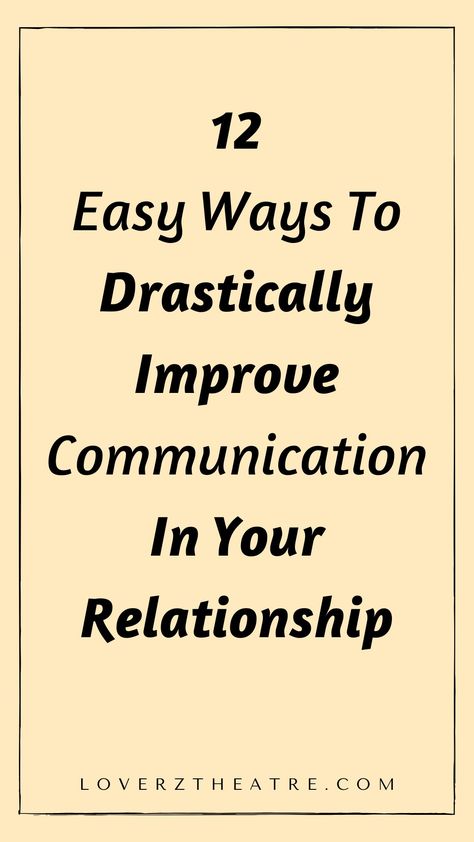 12
Easy Ways To
Drastically
Improve
Communication
In Your
Relationship

LOVERZTHEATRE.COM